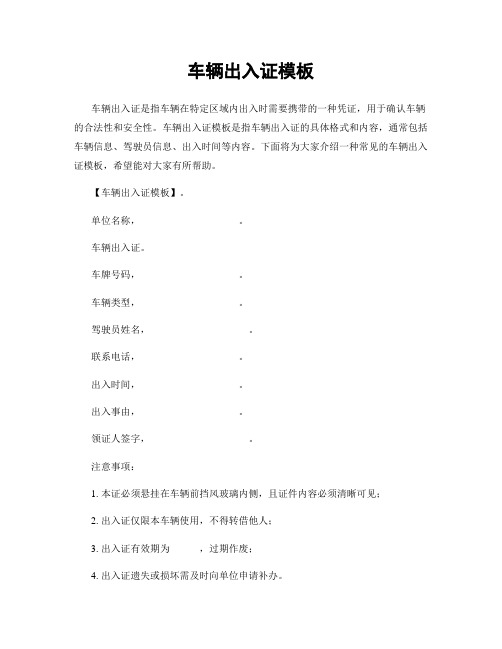 车辆出入证模板

车辆出入证是指车辆在特定区域内出入时需要携带的一种凭证，用于确认车辆的合法性和安全性。车辆出入证模板是指车辆出入证的具体格式和内容，通常包括车辆信息、驾驶员信息、出入时间等内容。下面将为大家介绍一种常见的车辆出入证模板，希望能对大家有所帮助。

【车辆出入证模板】。

单位名称，　　　　　。

车辆出入证。

车牌号码，　　　　　。

车辆类型，　　　　　。

驾驶员姓名，　　　　　。

联系电话，　　　　　。

出入时间，　　　　　。

出入事由，　　　　　。

领证人签字，　　　　　。

注意事项：

1. 本证必须悬挂在车辆前挡风玻璃内侧，且证件内容必须清晰可见；

2. 出入证仅限本车辆使用，不得转借他人；

3. 出入证有效期为　　　，过期作废；

4. 出入证遗失或损坏需及时向单位申请补办。